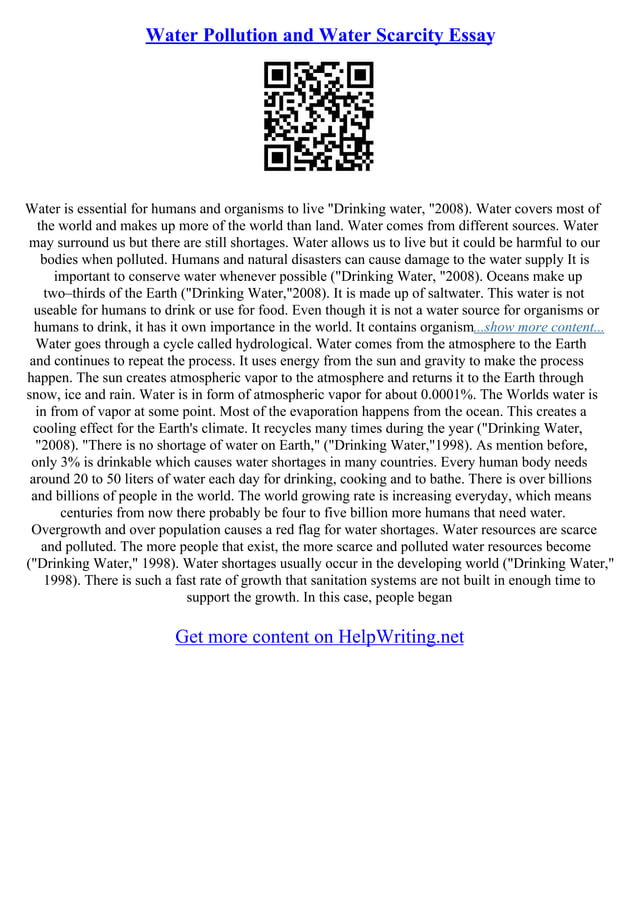 Water Pollution and Water Scarcity Essay

Water is essential for humans and organisms to live "Drinking water, "2008). Water covers most of the world and makes up more of the world than land. Water comes from different sources. Water may surround us but there are still shortages. Water allows us to live but it could be harmful to our bodies when polluted. Humans and natural disasters can cause damage to the water supply It is important to conserve water whenever possible ("Drinking Water, "2008). Oceans make up two–thirds of the Earth ("Drinking Water,"2008). It is made up of saltwater. This water is not useable for humans to drink or use for food. Even though it is not a water source for organisms or humans to drink, it has it own importance in the world. It contains organism...show more content...
Water goes through a cycle called hydrological. Water comes from the atmosphere to the Earth and continues to repeat the process. It uses energy from the sun and gravity to make the process happen. The sun creates atmospheric vapor to the atmosphere and returns it to the Earth through snow, ice and rain. Water is in form of atmospheric vapor for about 0.0001%. The Worlds water is in from of vapor at some point. Most of the evaporation happens from the ocean. This creates a cooling effect for the Earth's climate. It recycles many times during the year ("Drinking Water, "2008). "There is no shortage of water on Earth," ("Drinking Water,"1998). As mention before, only 3% is drinkable which causes water shortages in many countries. Every human body needs around 20 to 50 liters of water each day for drinking, cooking and to bathe. There is over billions and billions of people in the world. The world growing rate is increasing everyday, which means centuries from now there probably be four to five billion more humans that need water. Overgrowth and over population causes a red flag for water shortages. Water resources are scarce and polluted. The more people that exist, the more scarce and polluted water resources become ("Drinking Water," 1998). Water shortages usually occur in the developing world ("Drinking Water," 1998). There is such a fast rate of growth that sanitation systems are not built in enough time to support the growth. In this case, people began

Get more content on HelpWriting.net